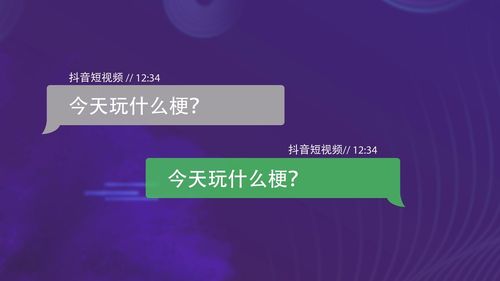 抖音短视频 // 12:34

今天玩什么梗?

抖音短视频// 12:34

今天玩什么梗?